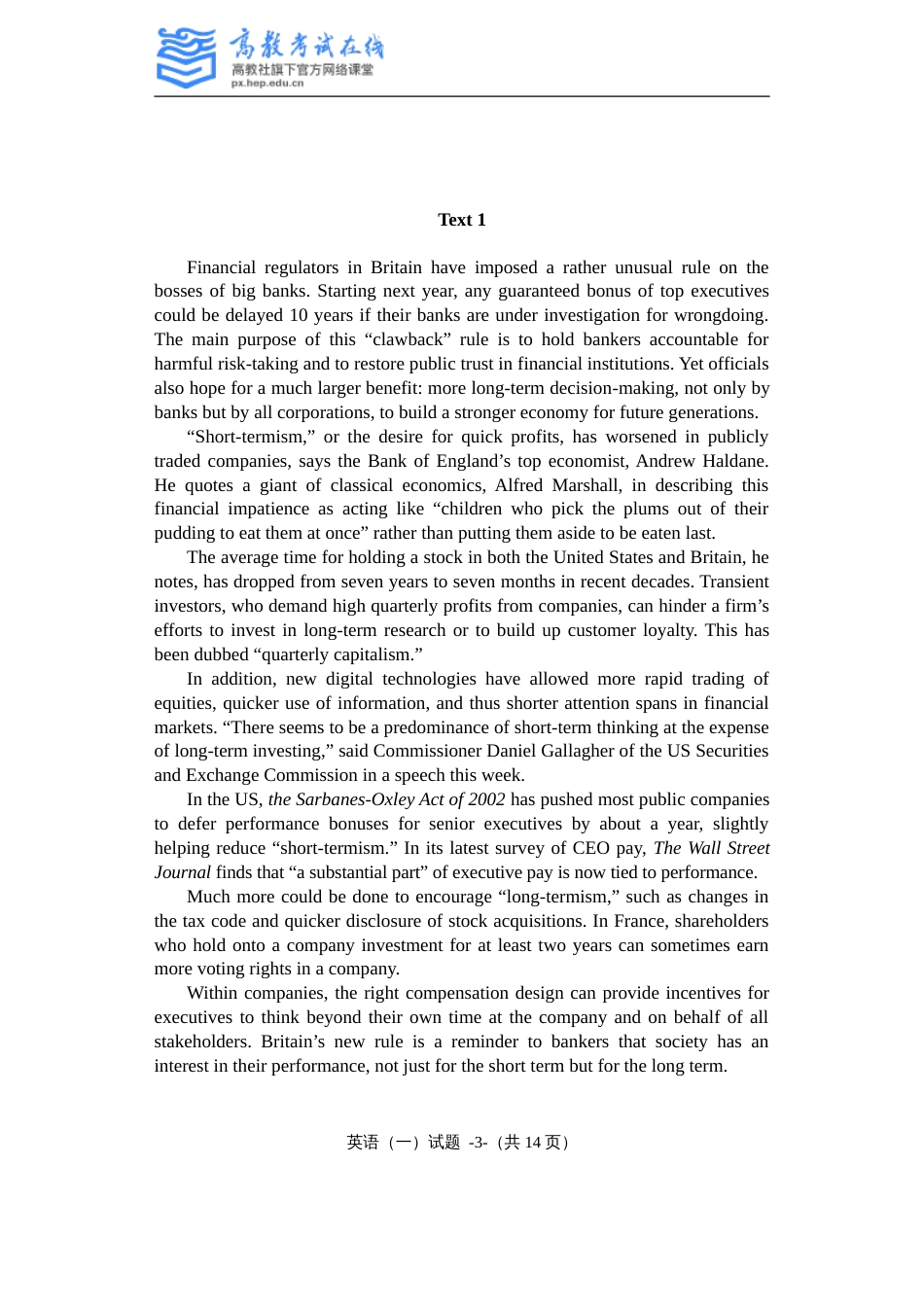 高教考试在线
高教社旗下官方网络课堂
px.hep.edu.cn

Text 1

Financial regulators in Britain have imposed a rather unusual rule on the bosses of big banks. Starting next year, any guaranteed bonus of top executives could be delayed 10 years if their banks are under investigation for wrongdoing. The main purpose of this “clawback” rule is to hold bankers accountable for harmful risk-taking and to restore public trust in financial institutions. Yet officials also hope for a much larger benefit: more long-term decision-making, not only by banks but by all corporations, to build a stronger economy for future generations.

“Short-termism,” or the desire for quick profits, has worsened in publicly traded companies, says the Bank of England’s top economist, Andrew Haldane. He quotes a giant of classical economics, Alfred Marshall, in describing this financial impatience as acting like “children who pick the plums out of their pudding to eat them at once” rather than putting them aside to be eaten last.

The average time for holding a stock in both the United States and Britain, he notes, has dropped from seven years to seven months in recent decades. Transient investors, who demand high quarterly profits from companies, can hinder a firm’s efforts to invest in long-term research or to build up customer loyalty. This has been dubbed “quarterly capitalism.”

In addition, new digital technologies have allowed more rapid trading of equities, quicker use of information, and thus shorter attention spans in financial markets. “There seems to be a predominance of short-term thinking at the expense of long-term investing,” said Commissioner Daniel Gallagher of the US Securities and Exchange Commission in a speech this week.

In the US, the Sarbanes-Oxley Act of 2002 has pushed most public companies to defer performance bonuses for senior executives by about a year, slightly helping reduce “short-termism.” In its latest survey of CEO pay, The Wall Street Journal finds that “a substantial part” of executive pay is now tied to performance.

Much more could be done to encourage “long-termism,” such as changes in the tax code and quicker disclosure of stock acquisitions. In France, shareholders who hold onto a company investment for at least two years can sometimes earn more voting rights in a company.

Within companies, the right compensation design can provide incentives for executives to think beyond their own time at the company and on behalf of all stakeholders. Britain’s new rule is a reminder to bankers that society has an interest in their performance, not just for the short term but for the long term.

英语（一）试题 -3-（共 14 页）